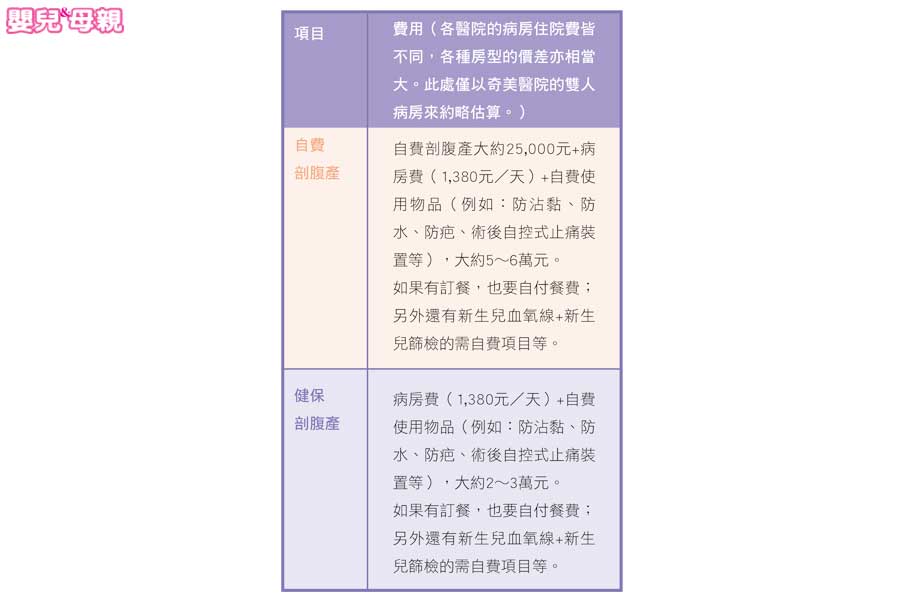 嬰兒&母親

| 項目 | 費用（各醫院的病房住院費皆不同，各種房型的價差亦相當大。此處僅以奇美醫院的雙人病房來約略估算。） |
|---|---|
| 自費剖腹產 | 自費剖腹產大約25,000元+病房費（1,380元／天）+自費使用物品（例如：防沾黏、防水、防疤、術後自控式止痛裝置等），大約5～6萬元。如果有訂餐，也要自付餐費；另外還有新生兒血氧線+新生兒篩檢的需自費項目等。 |
| 健保剖腹產 | 病房費（1,380元／天）+自費使用物品（例如：防沾黏、防水、防疤、術後自控式止痛裝置等），大約2～3萬元。如果有訂餐，也要自付餐費；另外還有新生兒血氧線+新生兒篩檢的需自費項目等。 |